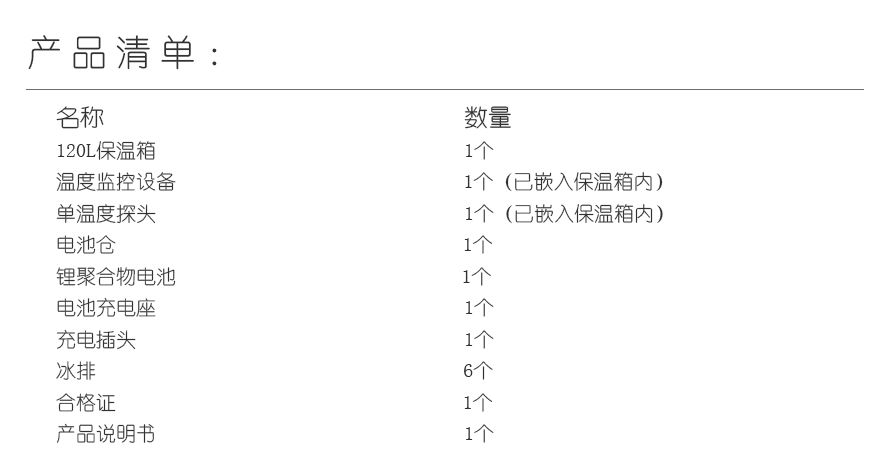 产品清单：

| 名称 | 数量 |
|---|---|
| 120L保温箱 | 1个 |
| 温度监控设备 | 1个（已嵌入保温箱内） |
| 单温度探头 | 1个（已嵌入保温箱内） |
| 电池仓 | 1个 |
| 锂聚合物电池 | 1个 |
| 电池充电座 | 1个 |
| 充电插头 | 1个 |
| 冰排 | 6个 |
| 合格证 | 1个 |
| 产品说明书 | 1个 |